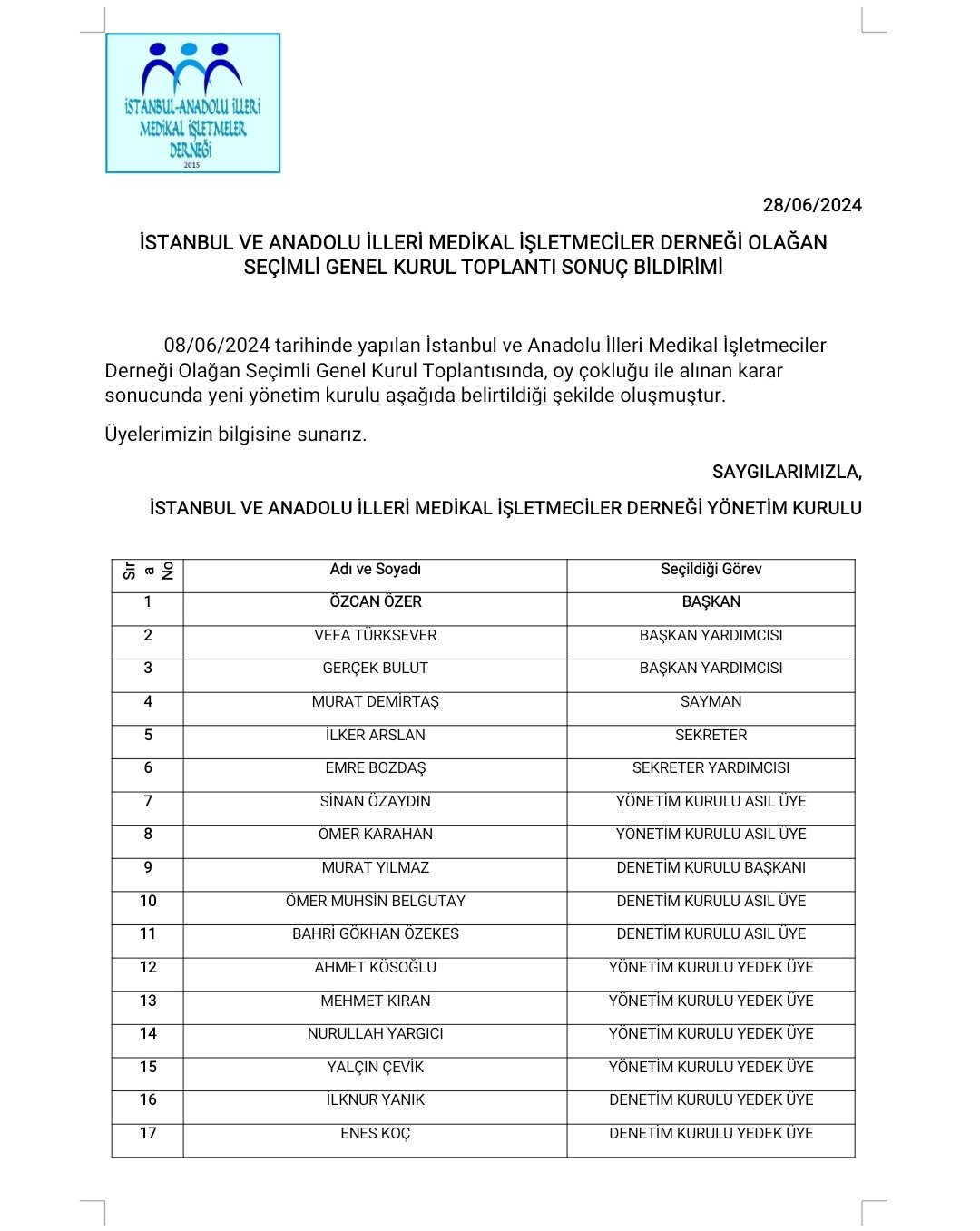 İSTANBUL-ANADOLU İLLERİ MEDİKAL İŞLETMELER DERNEĞİ
2015

28/06/2024

İSTANBUL VE ANADOLU İLLERİ MEDİKAL İŞLETMECİLER DERNEĞİ OLAĞAN SEÇİMLİ GENEL KURUL TOPLANTI SONUÇ BİLDİRİMİ

08/06/2024 tarihinde yapılan İstanbul ve Anadolu İlleri Medikal İşletmeciler Derneği Olağan Seçimli Genel Kurul Toplantısında, oy çokluğu ile alınan karar sonucunda yeni yönetim kurulu aşağıda belirtildiği şekilde oluşmuştur.

Üyelerimizin bilgisine sunarız.

SAYGILARIMIZLA,

İSTANBUL VE ANADOLU İLLERİ MEDİKAL İŞLETMECİLER DERNEĞİ YÖNETİM KURULU

| Sıra No | Adı ve Soyadı | Seçildiği Görev |
|---|---|---|
| 1 | ÖZCAN ÖZER | BAŞKAN |
| 2 | VEFA TÜRKSEVER | BAŞKAN YARDIMCISI |
| 3 | GERÇEK BULUT | BAŞKAN YARDIMCISI |
| 4 | MURAT DEMİRTAŞ | SAYMAN |
| 5 | İLKER ARSLAN | SEKRETER |
| 6 | EMRE BOZDAŞ | SEKRETER YARDIMCISI |
| 7 | SİNAN ÖZAYDIN | YÖNETİM KURULU ASIL ÜYE |
| 8 | ÖMER KARAHAN | YÖNETİM KURULU ASIL ÜYE |
| 9 | MURAT YILMAZ | DENETİM KURULU BAŞKANI |
| 10 | ÖMER MUHSİN BELGUTAY | DENETİM KURULU ASIL ÜYE |
| 11 | BAHRİ GÖKHAN ÖZEKES | DENETİM KURULU ASIL ÜYE |
| 12 | AHMET KÖSOĞLU | YÖNETİM KURULU YEDEK ÜYE |
| 13 | MEHMET KIRAN | YÖNETİM KURULU YEDEK ÜYE |
| 14 | NURULLAH YARGICI | YÖNETİM KURULU YEDEK ÜYE |
| 15 | YALÇIN ÇEVİK | YÖNETİM KURULU YEDEK ÜYE |
| 16 | İLKNUR YANIK | DENETİM KURULU YEDEK ÜYE |
| 17 | ENES KOÇ | DENETİM KURULU YEDEK ÜYE |